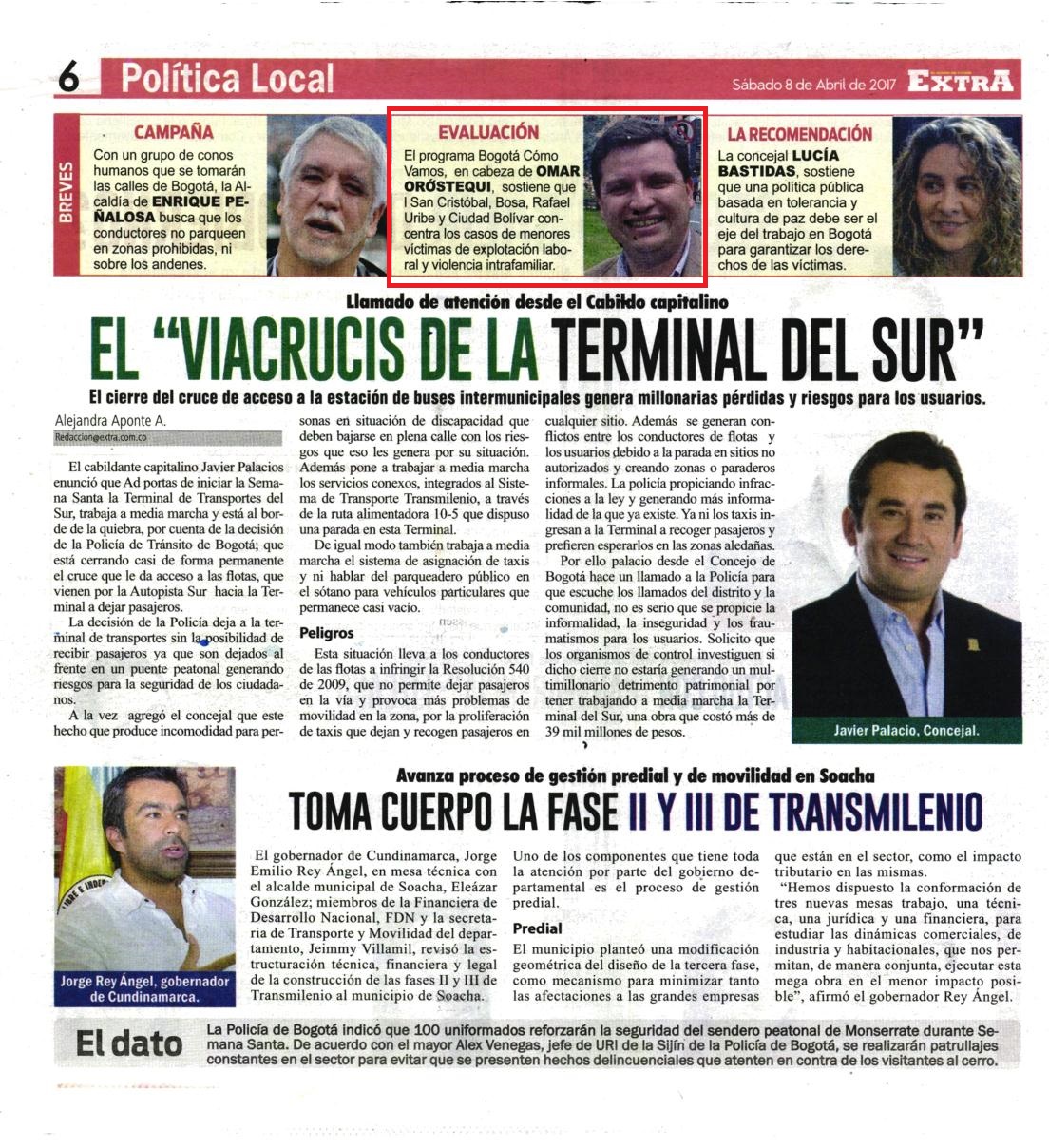 6 Política Local

Sábado 8 de Abril de 2017 EXTRA

BREVES

CAMPAÑA
Con un grupo de conos humanos que se tomarán las calles de Bogotá, la Alcaldía de ENRIQUE PEÑALOSA busca que los conductores no parqueen en zonas prohibidas, ni sobre los andenes.

EVALUACIÓN
El programa Bogotá Cómo Vamos, en cabeza de OMAR ORÓSTEQUI, sostiene que l San Cristóbal, Bosa, Rafael Uribe y Ciudad Bolívar concentra los casos de menores víctimas de explotación laboral y violencia intrafamiliar.

LA RECOMENDACIÓN
La concejal LUCÍA BASTIDAS, sostiene que una política pública basada en tolerancia y cultura de paz debe ser el eje del trabajo en Bogotá para garantizar los derechos de las víctimas.

Llamado de atención desde el Cabildo capitalino

EL "VIACRUCIS DE LA TERMINAL DEL SUR"

El cierre del cruce de acceso a la estación de buses intermunicipales genera millonarias pérdidas y riesgos para los usuarios.

Alejandra Aponte A.
Redaccion@extra.com.co

El cabildante capitalino Javier Palacios enunció que Ad portas de iniciar la Semana Santa la Terminal de Transportes del Sur, trabaja a media marcha y está al borde de la quiebra, por cuenta de la decisión de la Policía de Tránsito de Bogotá; que está cerrando casi de forma permanente el cruce que le da acceso a las flotas, que vienen por la Autopista Sur hacia la Terminal a dejar pasajeros.

La decisión de la Policía deja a la terminal de transportes sin la posibilidad de recibir pasajeros ya que son dejados al frente en un puente peatonal generando riesgos para la seguridad de los ciudadanos.

A la vez agregó el concejal que este hecho que produce incomodidad para personas en situación de discapacidad que deben bajarse en plena calle con los riesgos que eso les genera por su situación. Además pone a trabajar a media marcha los servicios conexos, integrados al Sistema de Transporte Transmilenio, a través de la ruta alimentadora 10-5 que dispuso una parada en esta Terminal.

De igual modo también trabaja a media marcha el sistema de asignación de taxis y ni hablar del parqueadero público en el sótano para vehículos particulares que permanece casi vacío.

Peligros

Esta situación lleva a los conductores de las flotas a infringir la Resolución 540 de 2009, que no permite dejar pasajeros en la vía y provoca más problemas de movilidad en la zona, por la proliferación de taxis que dejan y recogen pasajeros en cualquier sitio. Además se generan conflictos entre los conductores de flotas y los usuarios debido a la parada en sitios no autorizados y creando zonas o paraderos informales. La policía propiciando infracciones a la ley y generando más informalidad de la que ya existe. Ya ni los taxis ingresan a la Terminal a recoger pasajeros y prefieren esperarlos en las zonas aledañas.

Por ello palacio desde el Concejo de Bogotá hace un llamado a la Policía para que escuche los llamados del distrito y la comunidad, no es serio que se propicie la informalidad, la inseguridad y los traumatismos para los usuarios. Solicito que los organismos de control investiguen si dicho cierre no estaría generando un multimillonario detrimento patrimonial por tener trabajando a media marcha la Terminal del Sur, una obra que costó más de 39 mil millones de pesos.

Javier Palacio, Concejal.

Avanza proceso de gestión predial y de movilidad en Soacha

TOMA CUERPO LA FASE II Y III DE TRANSMILENIO

Jorge Rey Ángel, gobernador de Cundinamarca.

El gobernador de Cundinamarca, Jorge Emilio Rey Ángel, en mesa técnica con el alcalde municipal de Soacha, Eleázar González; miembros de la Financiera de Desarrollo Nacional, FDN y la secretaria de Transporte y Movilidad del departamento, Jeimmy Villamil, revisó la estructuración técnica, financiera y legal de la construcción de las fases II y III de Transmilenio al municipio de Soacha.

Uno de los componentes que tiene toda la atención por parte del gobierno departamental es el proceso de gestión predial.

Predial

El municipio planteó una modificación geométrica del diseño de la tercera fase, como mecanismo para minimizar tanto las afectaciones a las grandes empresas que están en el sector, como el impacto tributario en las mismas.

"Hemos dispuesto la conformación de tres nuevas mesas trabajo, una técnica, una jurídica y una financiera, para estudiar las dinámicas comerciales, de industria y habitacionales, que nos permitan, de manera conjunta, ejecutar esta mega obra en el menor impacto posible", afirmó el gobernador Rey Ángel.

El dato

La Policía de Bogotá indicó que 100 uniformados reforzarán la seguridad del sendero peatonal de Monserrate durante Semana Santa. De acuerdo con el mayor Alex Venegas, jefe de URI de la Sijín de la Policía de Bogotá, se realizarán patrullajes constantes en el sector para evitar que se presenten hechos delincuenciales que atenten en contra de los visitantes al cerro.